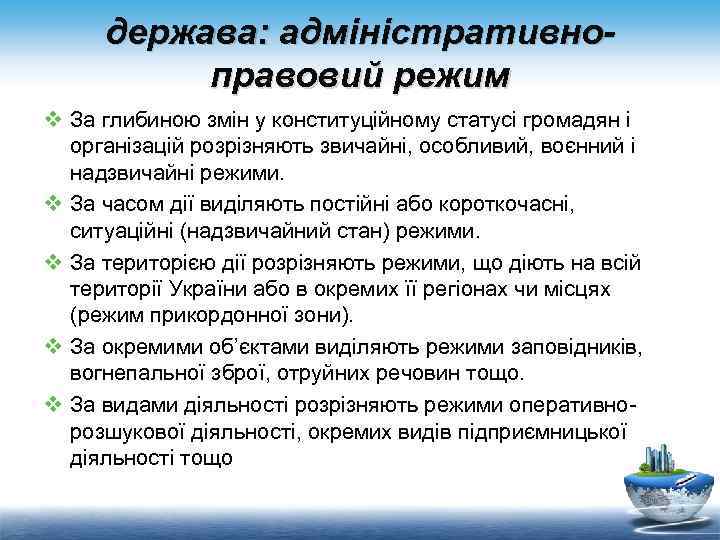 держава: адміністративно-правовий режим

❖ За глибиною змін у конституційному статусі громадян і організацій розрізняють звичайні, особливий, воєнний і надзвичайні режими.

❖ За часом дії виділяють постійні або короткочасні, ситуаційні (надзвичайний стан) режими.

❖ За територією дії розрізняють режими, що діють на всій території України або в окремих її регіонах чи місцях (режим прикордонної зони).

❖ За окремими об'єктами виділяють режими заповідників, вогнепальної зброї, отруйних речовин тощо.

❖ За видами діяльності розрізняють режими оперативно-розшукової діяльності, окремих видів підприємницької діяльності тощо